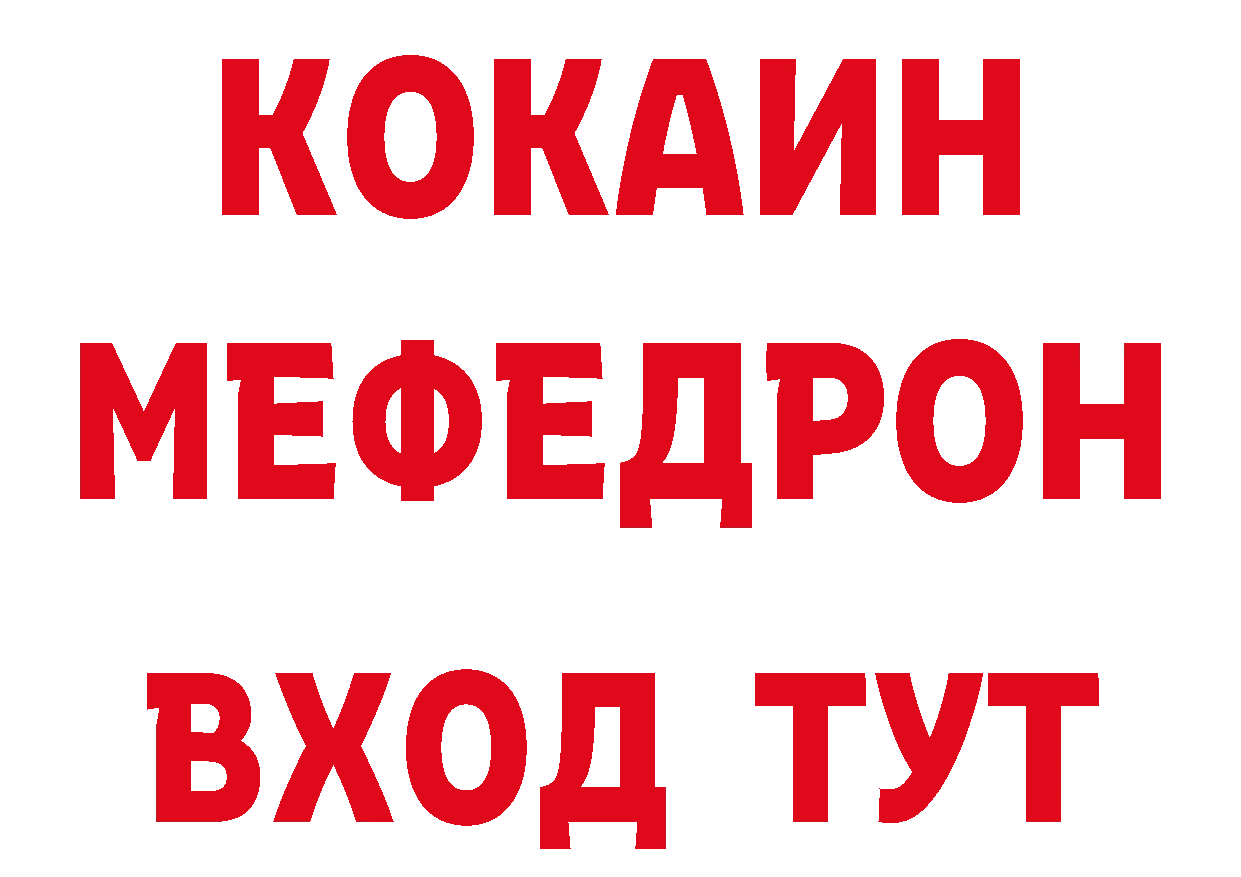 КОКАИН
МЕФЕДРОН
ВХОД ТУТ